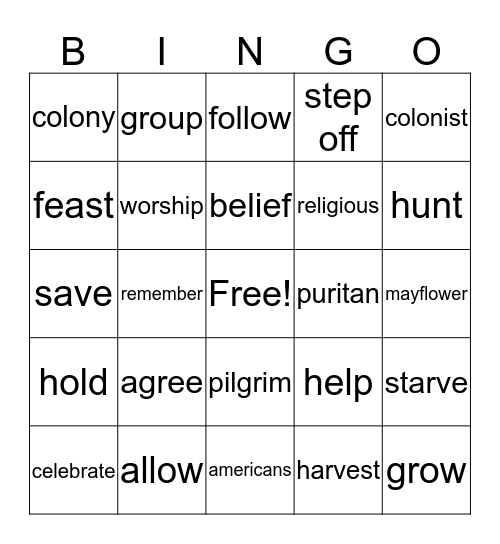 | B | I | N | G | O |
|---|---|---|---|---|
| colony | group | follow | step off | colonist |
| feast | worship | belief | religious | hunt |
| save | remember | Free! | puritan | mayflower |
| hold | agree | pilgrim | help | starve |
| celebrate | allow | americans | harvest | grow |